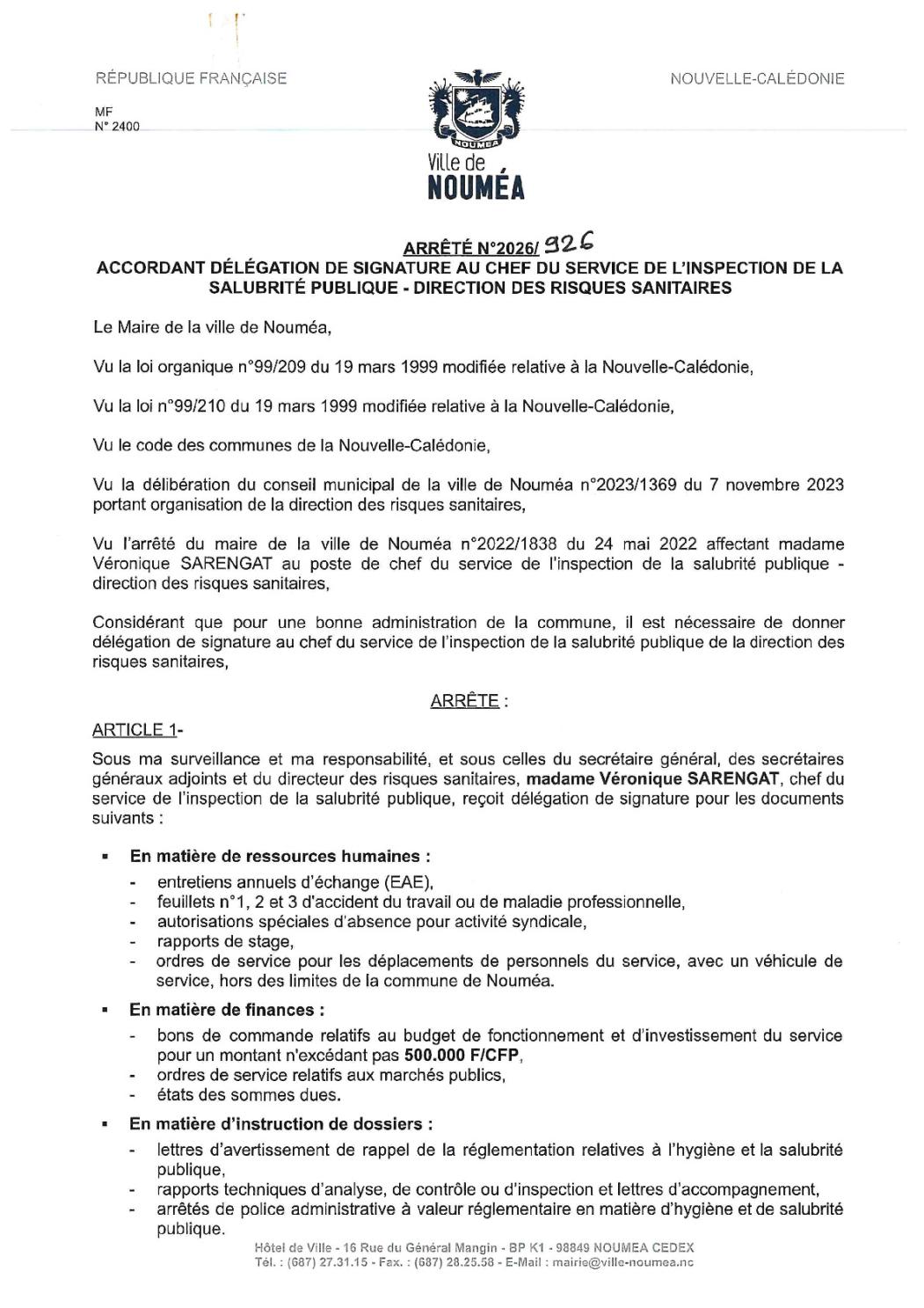 RÉPUBLIQUE FRANÇAISE

NOUVELLE-CALÉDONIE

MF
N° 2400

NOUMEA
Ville de
NOUMÉA

ARRÊTÉ N°2026/ 926
ACCORDANT DÉLÉGATION DE SIGNATURE AU CHEF DU SERVICE DE L'INSPECTION DE LA SALUBRITÉ PUBLIQUE - DIRECTION DES RISQUES SANITAIRES

Le Maire de la ville de Nouméa,

Vu la loi organique n°99/209 du 19 mars 1999 modifiée relative à la Nouvelle-Calédonie,

Vu la loi n°99/210 du 19 mars 1999 modifiée relative à la Nouvelle-Calédonie,

Vu le code des communes de la Nouvelle-Calédonie,

Vu la délibération du conseil municipal de la ville de Nouméa n°2023/1369 du 7 novembre 2023 portant organisation de la direction des risques sanitaires,

Vu l'arrêté du maire de la ville de Nouméa n°2022/1838 du 24 mai 2022 affectant madame Véronique SARENGAT au poste de chef du service de l'inspection de la salubrité publique - direction des risques sanitaires,

Considérant que pour une bonne administration de la commune, il est nécessaire de donner délégation de signature au chef du service de l'inspection de la salubrité publique de la direction des risques sanitaires,

ARRÊTE :

ARTICLE 1-

Sous ma surveillance et ma responsabilité, et sous celles du secrétaire général, des secrétaires généraux adjoints et du directeur des risques sanitaires, madame Véronique SARENGAT, chef du service de l'inspection de la salubrité publique, reçoit délégation de signature pour les documents suivants :

▪ En matière de ressources humaines :
- entretiens annuels d'échange (EAE),
- feuillets n°1, 2 et 3 d'accident du travail ou de maladie professionnelle,
- autorisations spéciales d'absence pour activité syndicale,
- rapports de stage,
- ordres de service pour les déplacements de personnels du service, avec un véhicule de service, hors des limites de la commune de Nouméa.

▪ En matière de finances :
- bons de commande relatifs au budget de fonctionnement et d'investissement du service pour un montant n'excédant pas 500.000 F/CFP,
- ordres de service relatifs aux marchés publics,
- états des sommes dues.

▪ En matière d'instruction de dossiers :
- lettres d'avertissement de rappel de la réglementation relatives à l'hygiène et la salubrité publique,
- rapports techniques d'analyse, de contrôle ou d'inspection et lettres d'accompagnement,
- arrêtés de police administrative à valeur réglementaire en matière d'hygiène et de salubrité publique.

Hôtel de Ville - 16 Rue du Général Mangin - BP K1 - 98849 NOUMEA CEDEX
Tél. : (687) 27.31.15 - Fax. : (687) 28.25.58 - E-Mail : mairie@ville-noumea.nc